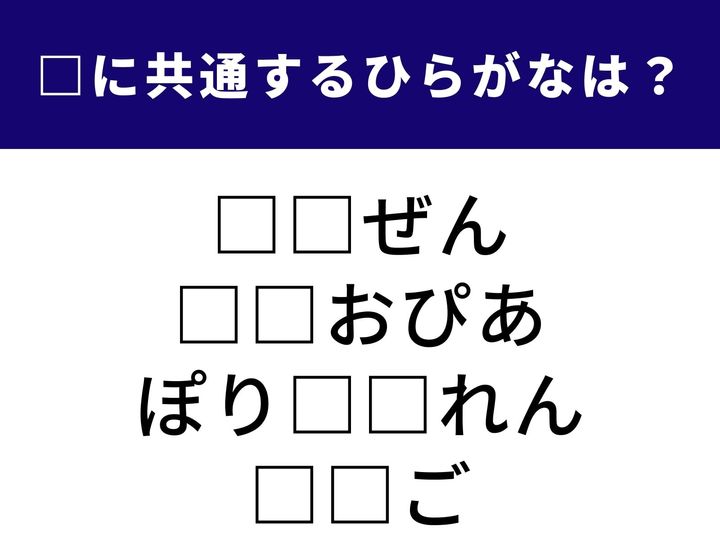 □に共通するひらがなは？

□□ぜん
□□おぴあ
ぽり□□れん
□□ご